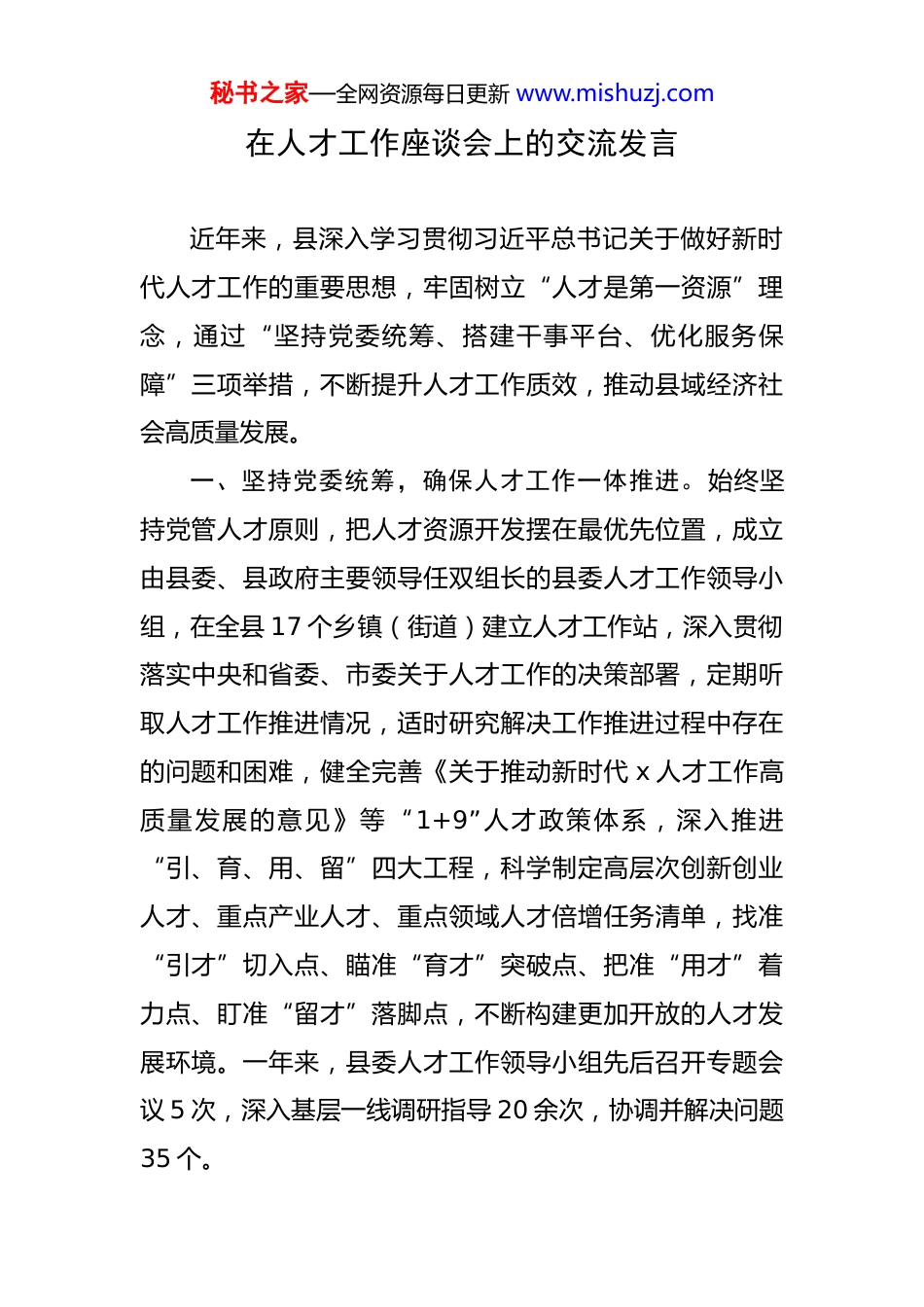 秘书之家—全网资源每日更新 www.mishuzj.com

在人才工作座谈会上的交流发言

近年来，县深入学习贯彻习近平总书记关于做好新时代人才工作的重要思想，牢固树立“人才是第一资源”理念，通过“坚持党委统筹、搭建干事平台、优化服务保障”三项举措，不断提升人才工作质效，推动县域经济社会高质量发展。

一、坚持党委统筹，确保人才工作一体推进。始终坚持党管人才原则，把人才资源开发摆在最优先位置，成立由县委、县政府主要领导任双组长的县委人才工作领导小组，在全县 17 个乡镇（街道）建立人才工作站，深入贯彻落实中央和省委、市委关于人才工作的决策部署，定期听取人才工作推进情况，适时研究解决工作推进过程中存在的问题和困难，健全完善《关于推动新时代 x 人才工作高质量发展的意见》等“1+9”人才政策体系，深入推进“引、育、用、留”四大工程，科学制定高层次创新创业人才、重点产业人才、重点领域人才倍增任务清单，找准“引才”切入点、瞄准“育才”突破点、把准“用才”着力点、盯准“留才”落脚点，不断构建更加开放的人才发展环境。一年来，县委人才工作领导小组先后召开专题会议 5 次，深入基层一线调研指导 20 余次，协调并解决问题 35 个。